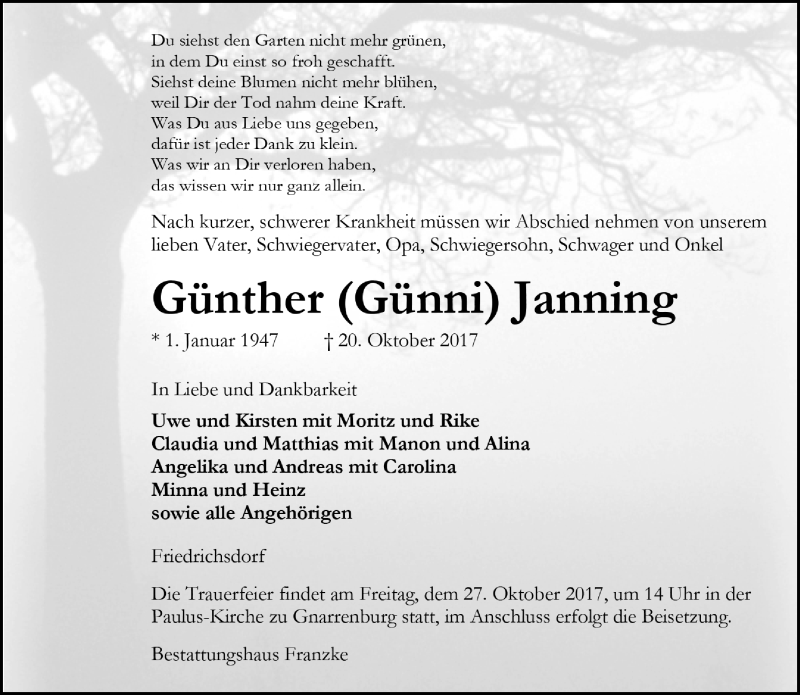 Du siehst den Garten nicht mehr grünen,
in dem Du einst so froh geschafft.
Siehst deine Blumen nicht mehr blühen,
weil Dir der Tod nahm deine Kraft.
Was Du aus Liebe uns gegeben,
dafür ist jeder Dank zu klein.
Was wir an Dir verloren haben,
das wissen wir nur ganz allein.

Nach kurzer, schwerer Krankheit müssen wir Abschied nehmen von unserem lieben Vater, Schwiegervater, Opa, Schwiegersohn, Schwager und Onkel

Günther (Günni) Janning

* 1. Januar 1947 † 20. Oktober 2017

In Liebe und Dankbarkeit

Uwe und Kirsten mit Moritz und Rike
Claudia und Matthias mit Manon und Alina
Angelika und Andreas mit Carolina
Minna und Heinz
sowie alle Angehörigen

Friedrichsdorf

Die Trauerfeier findet am Freitag, dem 27. Oktober 2017, um 14 Uhr in der Paulus-Kirche zu Gnarrenburg statt, im Anschluss erfolgt die Beisetzung.

Bestattungshaus Franzke